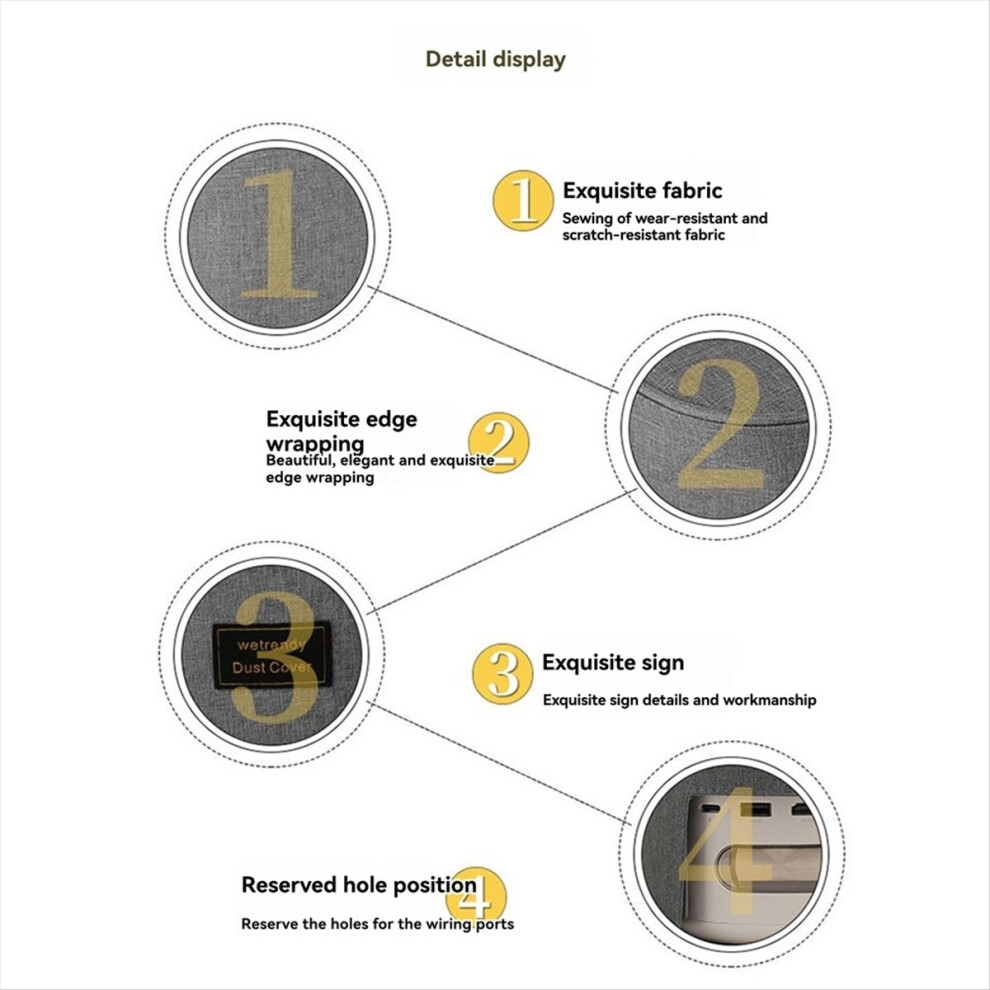 Detail display

1

1 Exquisite fabric

Sewing of wear-resistant and scratch-resistant fabric

2

Exquisite edge wrapping

2

Beautiful, elegant and exquisite edge wrapping

3

wetrendy

Dust Cover

3 Exquisite sign

Exquisite sign details and workmanship

4

Reserved hole position

4

Reserve the holes for the wiring ports